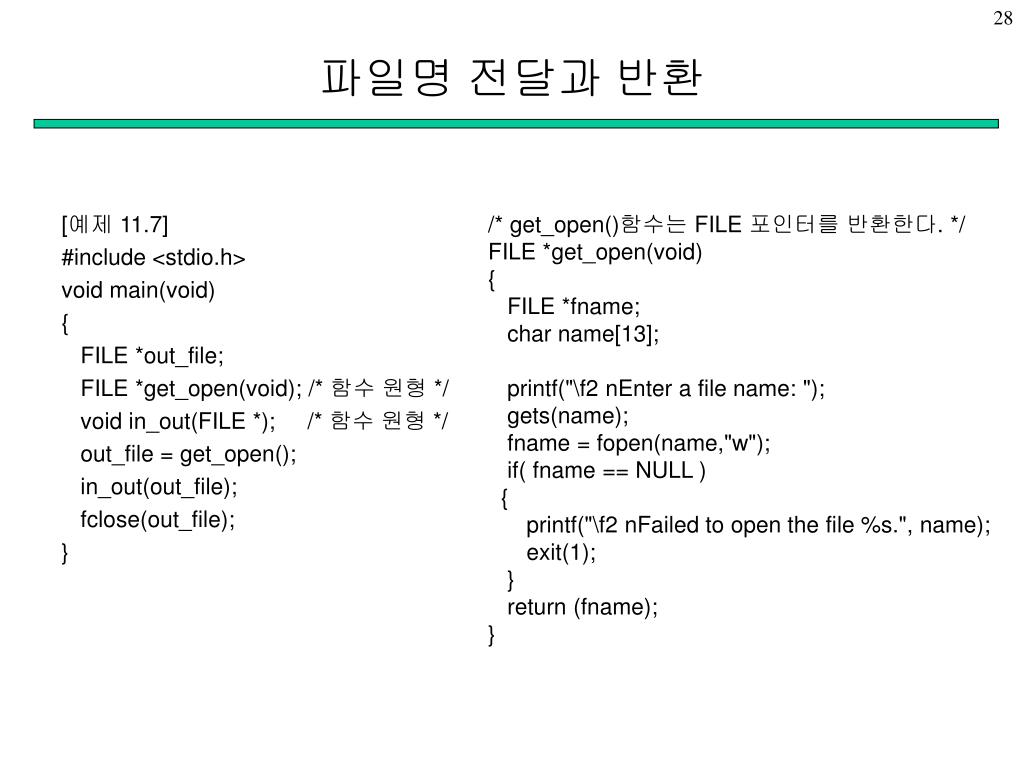 28

파일명 전달과 반환

[예제 11.7]
#include <stdio.h>
void main(void)
{
FILE *out_file;
FILE *get_open(void); /* 함수 원형 */
void in_out(FILE *); /* 함수 원형 */
out_file = get_open();
in_out(out_file);
fclose(out_file);
}

/* get_open()함수는 FILE 포인터를 반환한다. */
FILE *get_open(void)
{
FILE *fname;
char name[13];

printf("\f2 nEnter a file name: ");
gets(name);
fname = fopen(name,"w");
if( fname == NULL )
{
printf("\f2 nFailed to open the file %s.", name);
exit(1);
}
return (fname);
}